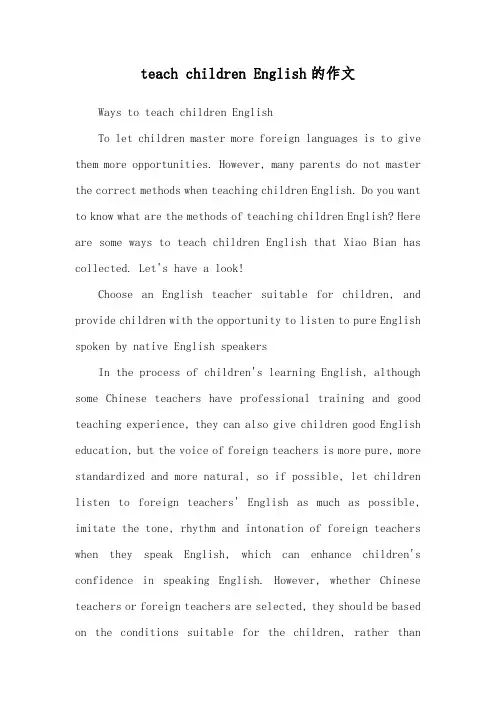 teach children English的作文

Ways to teach children English

To let children master more foreign languages is to give them more opportunities. However, many parents do not master the correct methods when teaching children English. Do you want to know what are the methods of teaching children English? Here are some ways to teach children English that Xiao Bian has collected. Let's have a look!

Choose an English teacher suitable for children, and provide children with the opportunity to listen to pure English spoken by native English speakers

In the process of children's learning English, although some Chinese teachers have professional training and good teaching experience, they can also give children good English education, but the voice of foreign teachers is more pure, more standardized and more natural, so if possible, let children listen to foreign teachers' English as much as possible, imitate the tone, rhythm and intonation of foreign teachers when they speak English, which can enhance children's confidence in speaking English. However, whether Chinese teachers or foreign teachers are selected, they should be based on the conditions suitable for the children, rather than